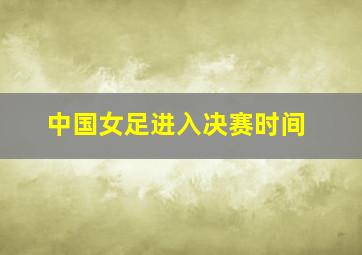 中国女足进入决赛时间